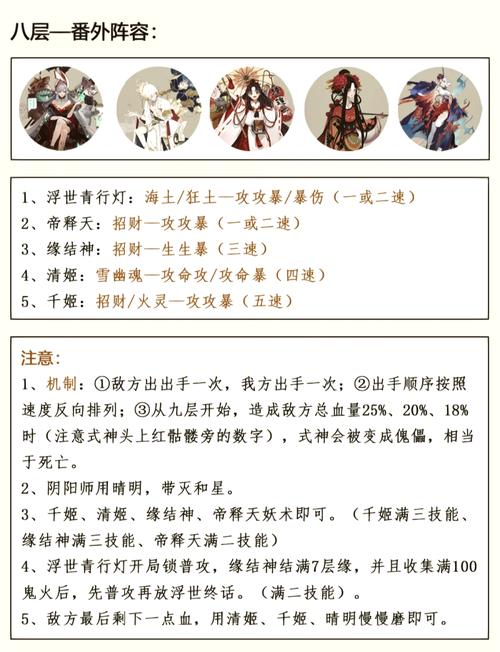 八层—番外阵容：

1、浮世青行灯：海土/狂土—攻攻暴/暴伤（一或二速）
2、帝释天：招财—攻攻暴（一或二速）
3、缘结神：招财—生生暴（三速）
4、清姬：雪幽魂—攻命攻/攻命暴（四速）
5、千姬：招财/火灵—攻攻暴（五速）

注意：
1、机制：①敌方出出手一次，我方出手一次；②出手顺序按照速度反向排列；③从九层开始，造成敌方总血量25%、20%、18%时（注意式神头上红骷髅旁的数字），式神会被变成傀儡，相当于死亡。
2、阴阳师用晴明，带灭和星。
3、千姬、清姬、缘结神、帝释天妖术即可。（千姬满三技能、缘结神满三技能、帝释天满二技能）
4、浮世青行灯开局锁普攻，缘结神结满7层缘，并且收集满100鬼火后，先普攻再放浮世终话。（满二技能）。
5、敌方最后剩下一点血，用清姬、千姬、晴明慢慢磨即可。